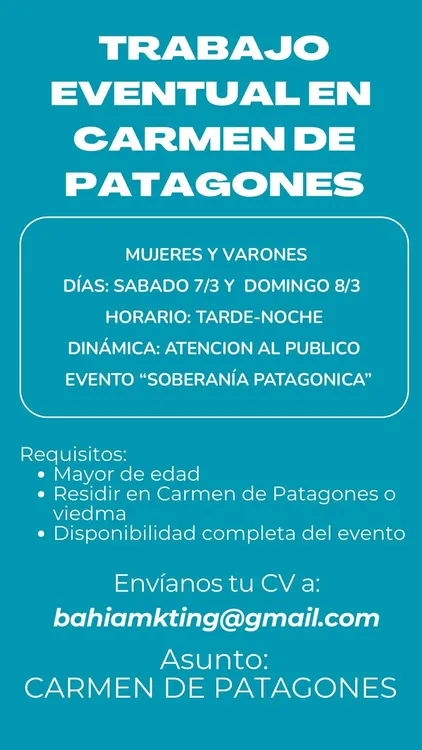 TRABAJO EVENTUAL EN CARMEN DE PATAGONES

MUJERES Y VARONES
DÍAS: SABADO 7/3 Y DOMINGO 8/3
HORARIO: TARDE-NOCHE
DINÁMICA: ATENCION AL PUBLICO
EVENTO "SOBERANÍA PATAGONICA"

Requisitos:
• Mayor de edad
• Residir en Carmen de Patagones o viedma
• Disponibilidad completa del evento

Envíanos tu CV a:
bahiamkting@gmail.com

Asunto:
CARMEN DE PATAGONES